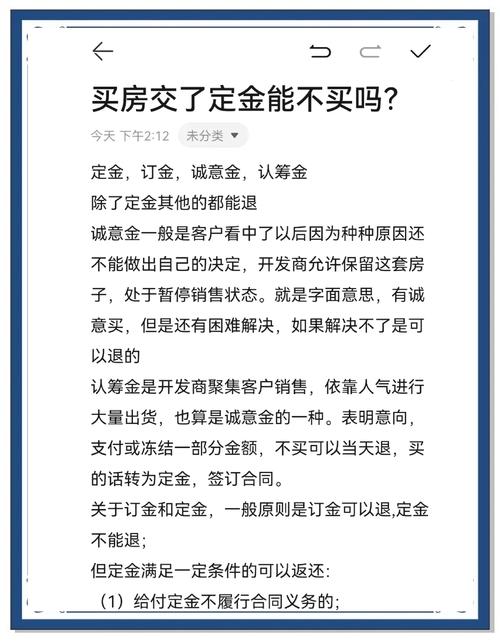 买房交了定金能不买吗?

今天 下午2:12 未分类

定金，订金，诚意金，认筹金
除了定金其他的都能退
诚意金一般是客户看中了以后因为种种原因还不能做出自己的决定，开发商允许保留这套房子，处于暂停销售状态。就是字面意思，有诚意买，但是还有困难解决，如果解决不了是可以退的
认筹金是开发商聚集客户销售，依靠人气进行大量出货，也算是诚意金的一种。表明意向，支付或冻结一部分金额，不买可以当天退，买的话转为定金，签订合同。
关于订金和定金，一般原则是订金可以退,定金不能退;
但定金满足一定条件的可以返还:
（1）给付定金不履行合同义务的;